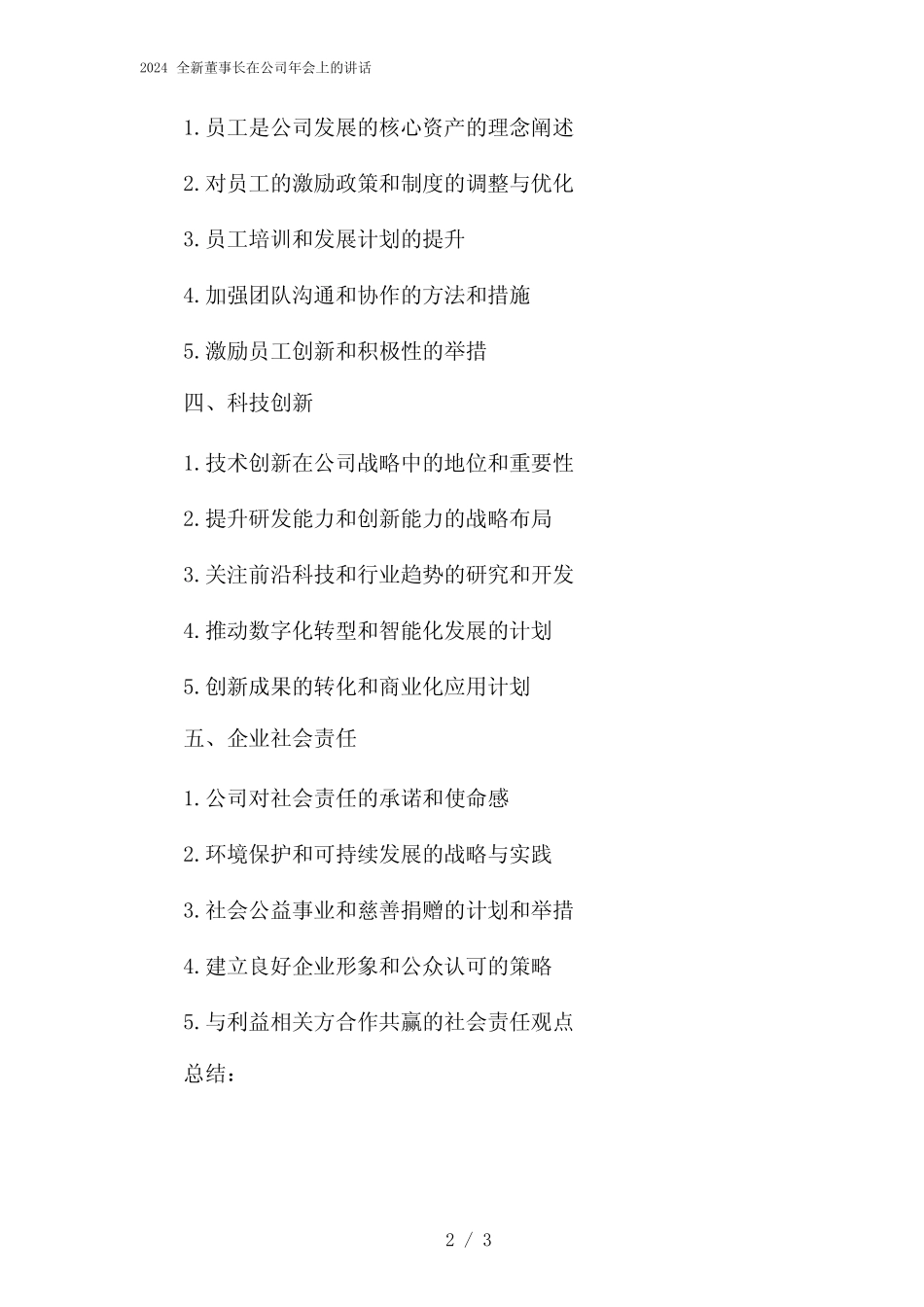 2024 全新董事长在公司年会上的讲话

1.员工是公司发展的核心资产的理念阐述

2.对员工的激励政策和制度的调整与优化

3.员工培训和发展计划的提升

4.加强团队沟通和协作的方法和措施

5.激励员工创新和积极性的举措

四、科技创新

1.技术创新在公司战略中的地位和重要性

2.提升研发能力和创新能力的战略布局

3.关注前沿科技和行业趋势的研究和开发

4.推动数字化转型和智能化发展的计划

5.创新成果的转化和商业化应用计划

五、企业社会责任

1.公司对社会责任的承诺和使命感

2.环境保护和可持续发展的战略与实践

3.社会公益事业和慈善捐赠的计划和举措

4.建立良好企业形象和公众认可的策略

5.与利益相关方合作共赢的社会责任观点

总结：

2 / 3